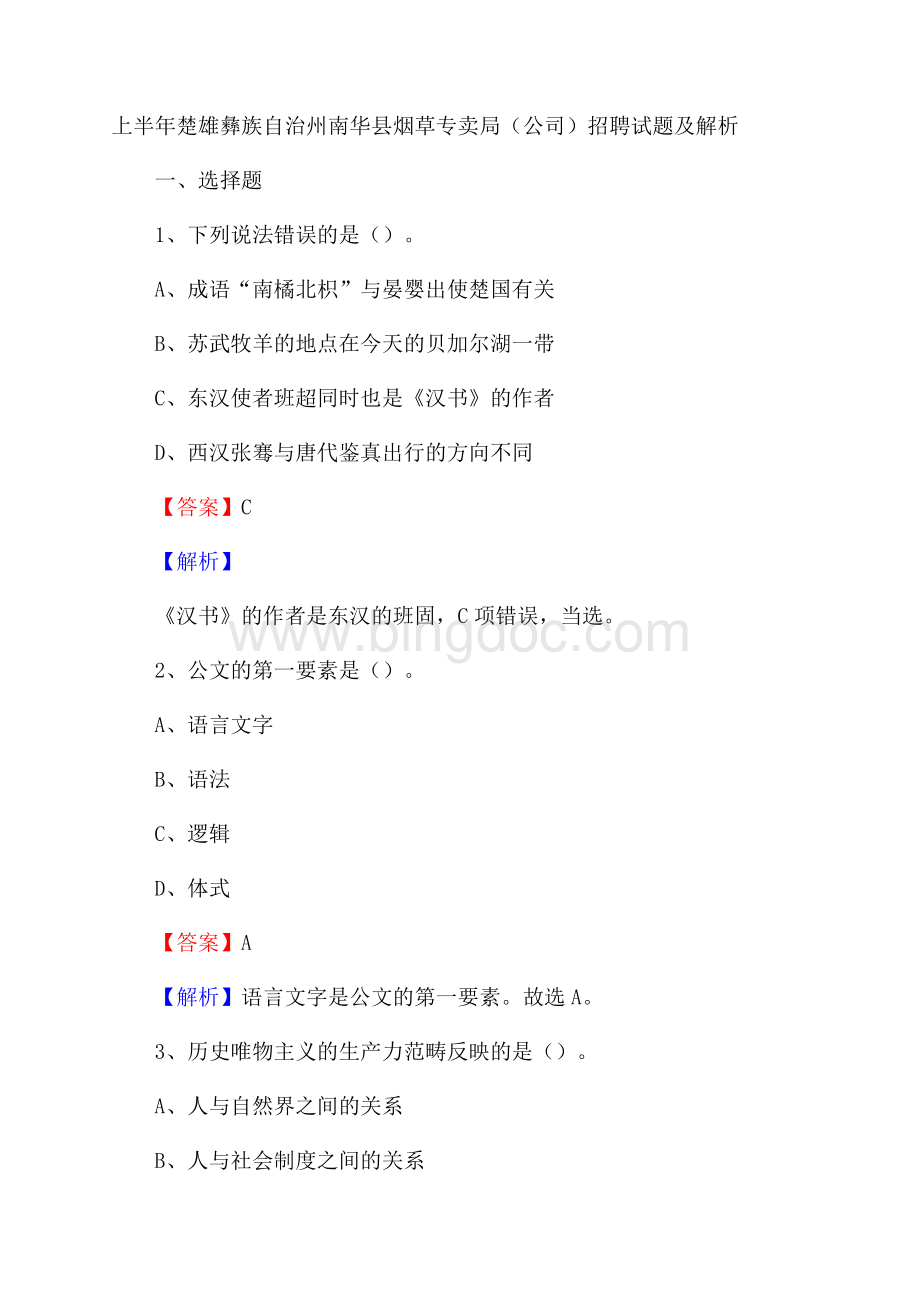 上半年楚雄彝族自治州南华县烟草专卖局（公司）招聘试题及解析

一、选择题

1、下列说法错误的是（）。

A、成语“南橘北枳”与晏婴出使楚国有关

B、苏武牧羊的地点在今天的贝加尔湖一带

C、东汉使者班超同时也是《汉书》的作者

D、西汉张骞与唐代鉴真出行的方向不同

【答案】C

【解析】

《汉书》的作者是东汉的班固，C项错误，当选。

www.bingdoc.com

2、公文的第一要素是（）。

A、语言文字

B、语法

C、逻辑

D、体式

【答案】A

【解析】语言文字是公文的第一要素。故选A。

3、历史唯物主义的生产力范畴反映的是（）。

A、人与自然界之间的关系

B、人与社会制度之间的关系